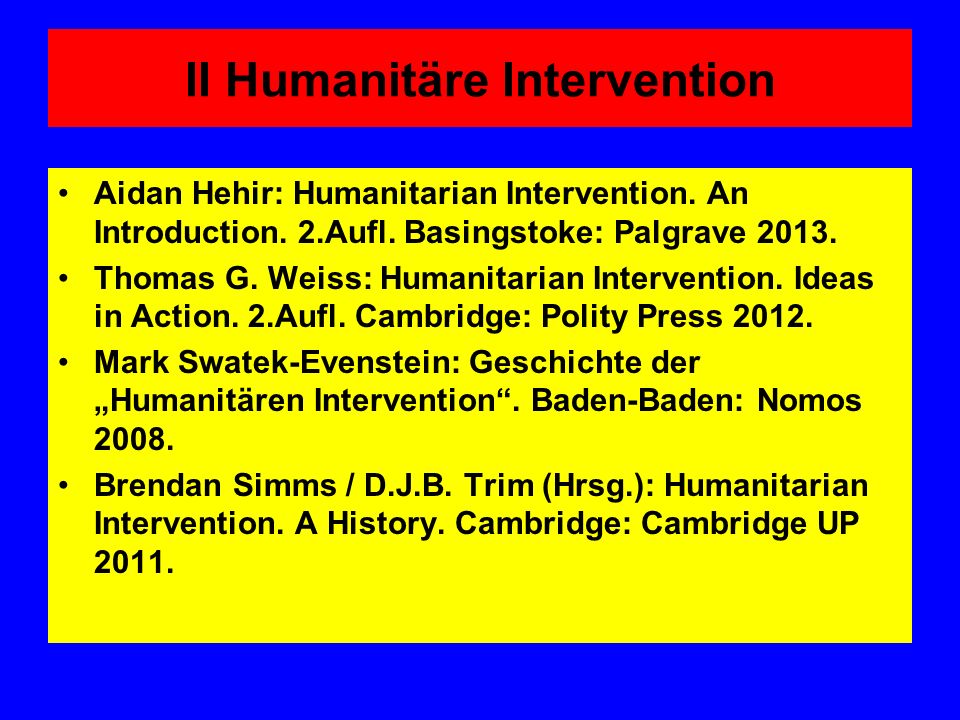 II Humanitäre Intervention

• Aidan Hehir: Humanitarian Intervention. An Introduction. 2.Aufl. Basingstoke: Palgrave 2013.
• Thomas G. Weiss: Humanitarian Intervention. Ideas in Action. 2.Aufl. Cambridge: Polity Press 2012.
• Mark Swatek-Evenstein: Geschichte der „Humanitären Intervention“. Baden-Baden: Nomos 2008.
• Brendan Simms / D.J.B. Trim (Hrsg.): Humanitarian Intervention. A History. Cambridge: Cambridge UP 2011.